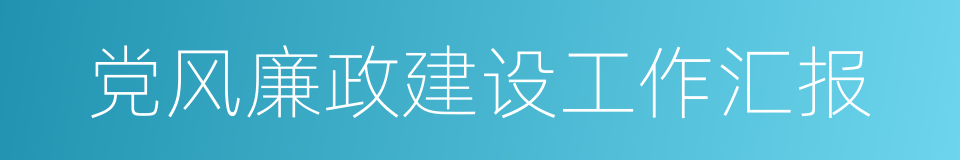 党风廉政建设工作汇报